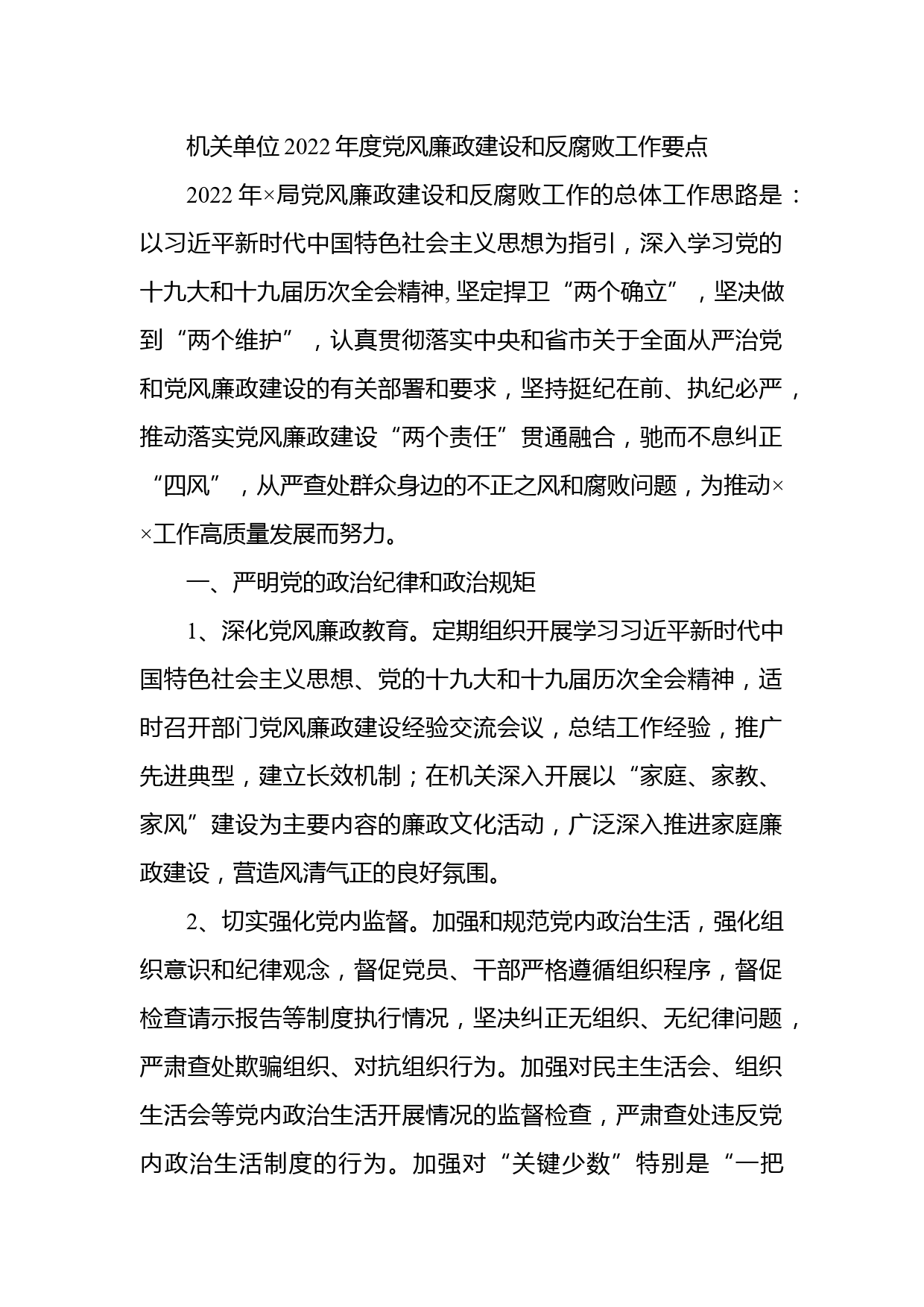 机关单位2022年度党风廉政建设和反腐败工作要点

2022年×局党风廉政建设和反腐败工作的总体工作思路是：以习近平新时代中国特色社会主义思想为指引，深入学习党的十九大和十九届历次全会精神,坚定捍卫“两个确立”，坚决做到“两个维护”，认真贯彻落实中央和省市关于全面从严治党和党风廉政建设的有关部署和要求，坚持挺纪在前、执纪必严，推动落实党风廉政建设“两个责任”贯通融合，驰而不息纠正“四风”，从严查处群众身边的不正之风和腐败问题，为推动××工作高质量发展而努力。

一、严明党的政治纪律和政治规矩

1、深化党风廉政教育。定期组织开展学习习近平新时代中国特色社会主义思想、党的十九大和十九届历次全会精神，适时召开部门党风廉政建设经验交流会议，总结工作经验，推广先进典型，建立长效机制；在机关深入开展以“家庭、家教、家风”建设为主要内容的廉政文化活动，广泛深入推进家庭廉政建设，营造风清气正的良好氛围。

2、切实强化党内监督。加强和规范党内政治生活，强化组织意识和纪律观念，督促党员、干部严格遵循组织程序，督促检查请示报告等制度执行情况，坚决纠正无组织、无纪律问题，严肃查处欺骗组织、对抗组织行为。加强对民主生活会、组织生活会等党内政治生活开展情况的监督检查，严肃查处违反党内政治生活制度的行为。加强对“关键少数”特别是“一把